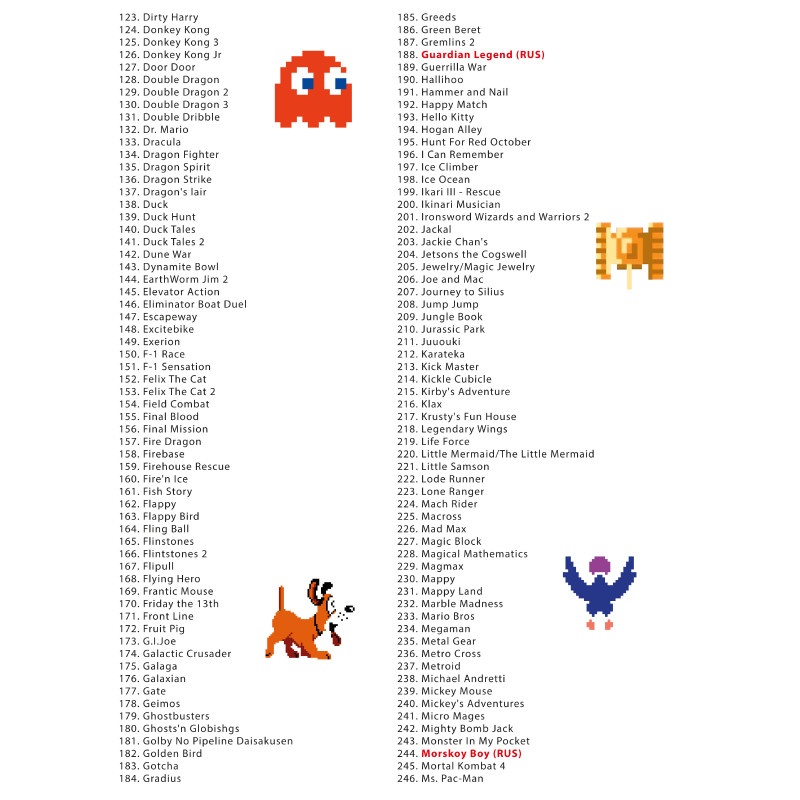 123. Dirty Harry
124. Donkey Kong
125. Donkey Kong 3
126. Donkey Kong Jr
127. Door Door
128. Double Dragon
129. Double Dragon 2
130. Double Dragon 3
131. Double Dribble
132. Dr. Mario
133. Dracula
134. Dragon Fighter
135. Dragon Spirit
136. Dragon Strike
137. Dragon's lair
138. Duck
139. Duck Hunt
140. Duck Tales
141. Duck Tales 2
142. Dune War
143. Dynamite Bowl
144. EarthWorm Jim 2
145. Elevator Action
146. Eliminator Boat Duel
147. Escapeway
148. Excitebike
149. Exerion
150. F-1 Race
151. F-1 Sensation
152. Felix The Cat
153. Felix The Cat 2
154. Field Combat
155. Final Blood
156. Final Mission
157. Fire Dragon
158. Firebase
159. Firehouse Rescue
160. Fire'n Ice
161. Fish Story
162. Flappy
163. Flappy Bird
164. Fling Ball
165. Flinstones
166. Flintstones 2
167. Flipull
168. Flying Hero
169. Frantic Mouse
170. Friday the 13th
171. Front Line
172. Fruit Pig
173. G.I.Joe
174. Galactic Crusader
175. Galaga
176. Galaxian
177. Gate
178. Geimos
179. Ghostbusters
180. Ghosts'n Globishgs
181. Golby No Pipeline Daisakusen
182. Golden Bird
183. Gotcha
184. Gradius

185. Greeds
186. Green Beret
187. Gremlins 2
188. Guardian Legend (RUS)
189. Guerrilla War
190. Hallihoo
191. Hammer and Nail
192. Happy Match
193. Hello Kitty
194. Hogan Alley
195. Hunt For Red October
196. I Can Remember
197. Ice Climber
198. Ice Ocean
199. Ikari III - Rescue
200. Ikinari Musician
201. Ironsword Wizards and Warriors 2
202. Jackal
203. Jackie Chan's
204. Jetsons the Cogswell
205. Jewelry/Magic Jewelry
206. Joe and Mac
207. Journey to Silius
208. Jump Jump
209. Jungle Book
210. Jurassic Park
211. Juuouki
212. Karateka
213. Kick Master
214. Kickle Cubicle
215. Kirby's Adventure
216. Klax
217. Krusty's Fun House
218. Legendary Wings
219. Life Force
220. Little Mermaid/The Little Mermaid
221. Little Samson
222. Lode Runner
223. Lone Ranger
224. Mach Rider
225. Macross
226. Mad Max
227. Magic Block
228. Magical Mathematics
229. Magmax
230. Mappy
231. Mappy Land
232. Marble Madness
233. Mario Bros
234. Megaman
235. Metal Gear
236. Metro Cross
237. Metroid
238. Michael Andretti
239. Mickey Mouse
240. Mickey's Adventures
241. Micro Mages
242. Mighty Bomb Jack
243. Monster In My Pocket
244. Morskoy Boy (RUS)
245. Mortal Kombat 4
246. Ms. Pac-Man